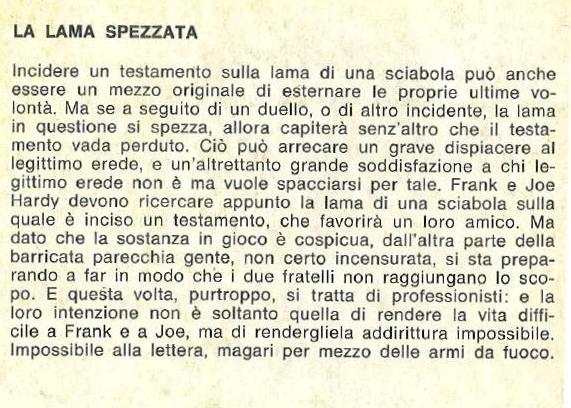 LA LAMA SPEZZATA

Incidere un testamento sulla lama di una sciabola può anche essere un mezzo originale di esternare le proprie ultime volontà. Ma se a seguito di un duello, o di altro incidente, la lama in questione si spezza, allora capiterà senz'altro che il testamento vada perduto. Ciò può arrecare un grave dispiacere al legittimo erede, e un'altrettanto grande soddisfazione a chi legittimo erede non è ma vuole spacciarsi per tale. Frank e Joe Hardy devono ricercare appunto la lama di una sciabola sulla quale è inciso un testamento, che favorirà un loro amico. Ma dato che la sostanza in gioco è cospicua, dall'altra parte della barricata parecchia gente, non certo incensurata, si sta preparando a far in modo che i due fratelli non raggiungano lo scopo. E questa volta, purtroppo, si tratta di professionisti: e la loro intenzione non è soltanto quella di rendere la vita difficile a Frank e a Joe, ma di rendergliela addirittura impossibile. Impossibile alla lettera, magari per mezzo delle armi da fuoco.